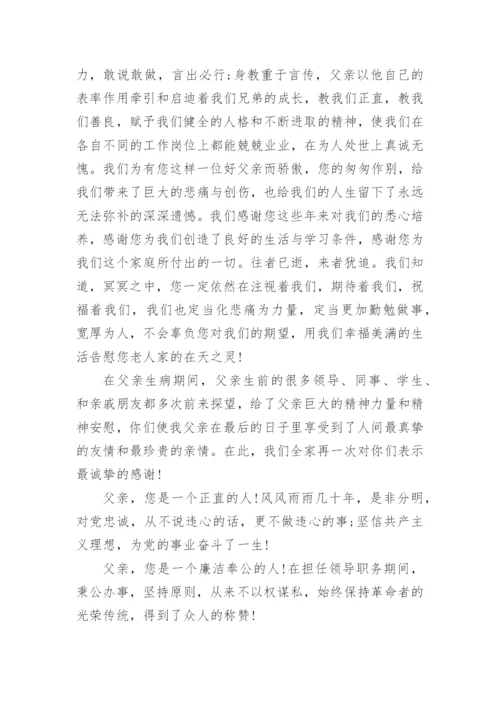 力，敢说敢做，言出必行；身教重于言传，父亲以他自己的表率作用牵引和启迪着我们兄弟的成长，教我们正直，教我们善良，赋予我们健全的人格和不断进取的精神，使我们在各自不同的工作岗位上都能兢兢业业，在为人处世上真诚无愧。我们为有您这样一位好父亲而骄傲，您的匆匆作别，给我们带来了巨大的悲痛与创伤，也给我们的人生留下了永远无法弥补的深深遗憾。我们感谢您这些年来对我们的悉心培养，感谢您为我们创造了良好的生活与学习条件，感谢您为我们这个家庭所付出的一切。往者已逝，来者犹追。我们知道，冥冥之中，您一定依然在注视着我们，期待着我们，祝福着我们，我们也定当化悲痛为力量，定当更加勤勉做事，宽厚为人，不会辜负您对我们的期望，用我们幸福美满的生活告慰您老人家的在天之灵！

在父亲生病期间，父亲生前的很多领导、同事、学生、和亲戚朋友都多次前来探望，给了父亲巨大的精神力量和精神安慰，你们使我父亲在最后的日子里享受到了人间最真挚的友情和最珍贵的亲情。在此，我们全家再一次对你们表示最诚挚的感谢！

父亲，您是一个正直的人！风风雨雨几十年，是非分明，对党忠诚，从不说违心的话，更不做违心的事；坚信共产主义理想，为党的事业奋斗了一生！

父亲，您是一个廉洁奉公的人！在担任领导职务期间，秉公办事，坚持原则，从来不以权谋私，始终保持革命者的光荣传统，得到了众人的称赞！